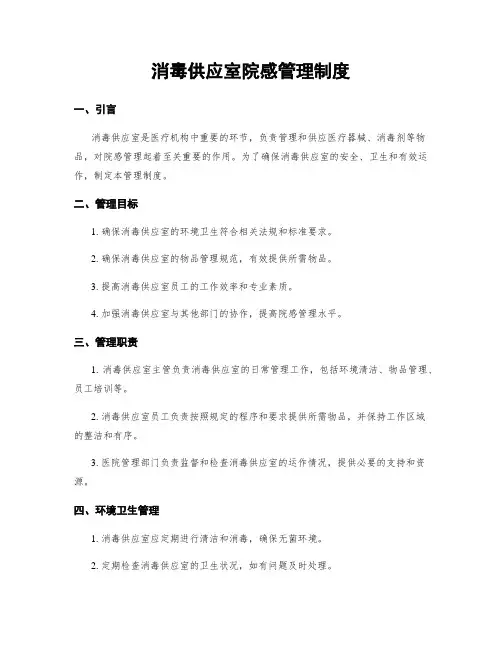 消毒供应室院感管理制度

一、引言

消毒供应室是医疗机构中重要的环节，负责管理和供应医疗器械、消毒剂等物品，对院感管理起着至关重要的作用。为了确保消毒供应室的安全、卫生和有效运作，制定本管理制度。

二、管理目标

1. 确保消毒供应室的环境卫生符合相关法规和标准要求。

2. 确保消毒供应室的物品管理规范，有效提供所需物品。

3. 提高消毒供应室员工的工作效率和专业素质。

4. 加强消毒供应室与其他部门的协作，提高院感管理水平。

三、管理职责

1. 消毒供应室主管负责消毒供应室的日常管理工作，包括环境清洁、物品管理、员工培训等。

2. 消毒供应室员工负责按照规定的程序和要求提供所需物品，并保持工作区域的整洁和有序。

3. 医院管理部门负责监督和检查消毒供应室的运作情况，提供必要的支持和资源。

四、环境卫生管理

1. 消毒供应室应定期进行清洁和消毒，确保无菌环境。

2. 定期检查消毒供应室的卫生状况，如有问题及时处理。